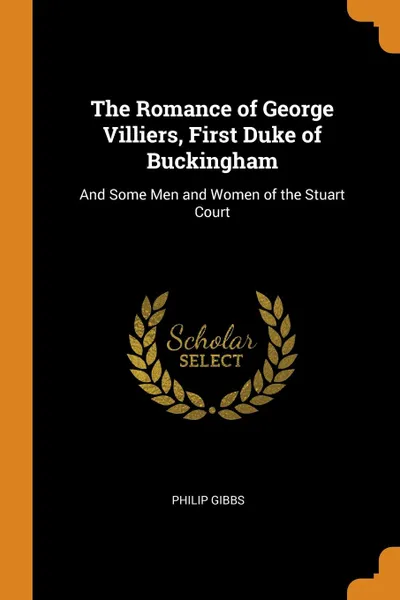 The Romance of George Villiers, First Duke of Buckingham

And Some Men and Women of the Stuart Court

Scholar
SELECT

PHILIP GIBBS